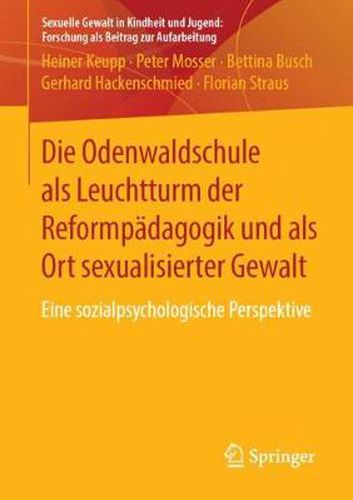 Sexuelle Gewalt in Kindheit und Jugend: Forschung als Beitrag zur Aufarbeitung

Heiner Keupp · Peter Mosser · Bettina Busch Gerhard Hackenschmied · Florian Straus

Die Odenwaldschule als Leuchtturm der Reformpädagogik und als Ort sexualisierter Gewalt

Eine sozialpsychologische Perspektive

Springer